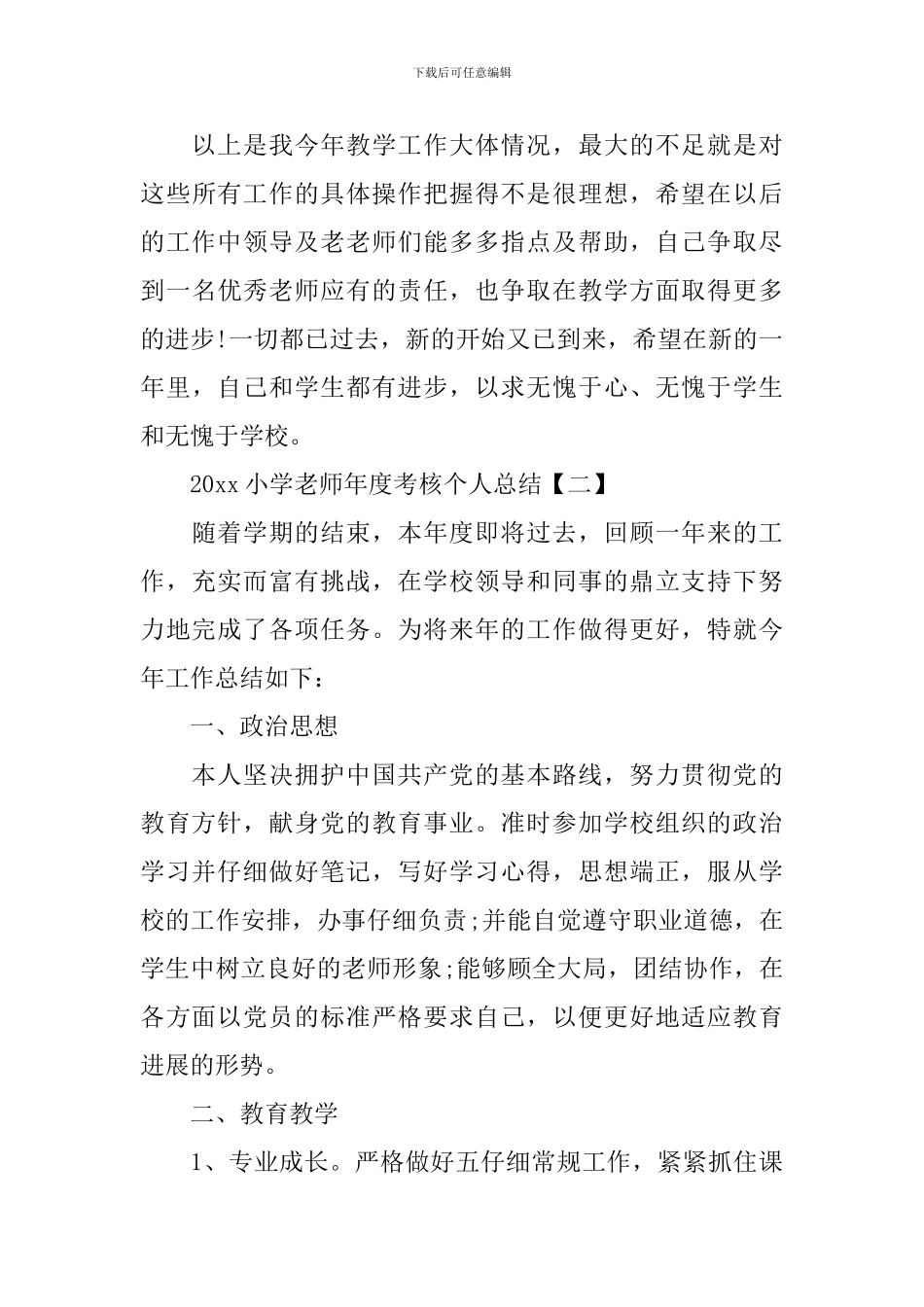 下载后可任意编辑

以上是我今年教学工作大体情况，最大的不足就是对这些所有工作的具体操作把握得不是很理想，希望在以后的工作中领导及老老师们能多多指点及帮助，自己争取尽到一名优秀老师应有的责任，也争取在教学方面取得更多的进步!一切都已过去，新的开始又已到来，希望在新的一年里，自己和学生都有进步，以求无愧于心、无愧于学生和无愧于学校。

20xx 小学老师年度考核个人总结【二】

随着学期的结束，本年度即将过去，回顾一年来的工作，充实而富有挑战，在学校领导和同事的鼎立支持下努力地完成了各项任务。为将来年的工作做得更好，特就今年工作总结如下：

一、政治思想

本人坚决拥护中国共产党的基本路线，努力贯彻党的教育方针，献身党的教育事业。准时参加学校组织的政治学习并仔细做好笔记，写好学习心得，思想端正，服从学校的工作安排，办事仔细负责;并能自觉遵守职业道德，在学生中树立良好的老师形象;能够顾全大局，团结协作，在各方面以党员的标准严格要求自己，以便更好地适应教育进展的形势。

二、教育教学

1、专业成长。严格做好五仔细常规工作，紧紧抓住课